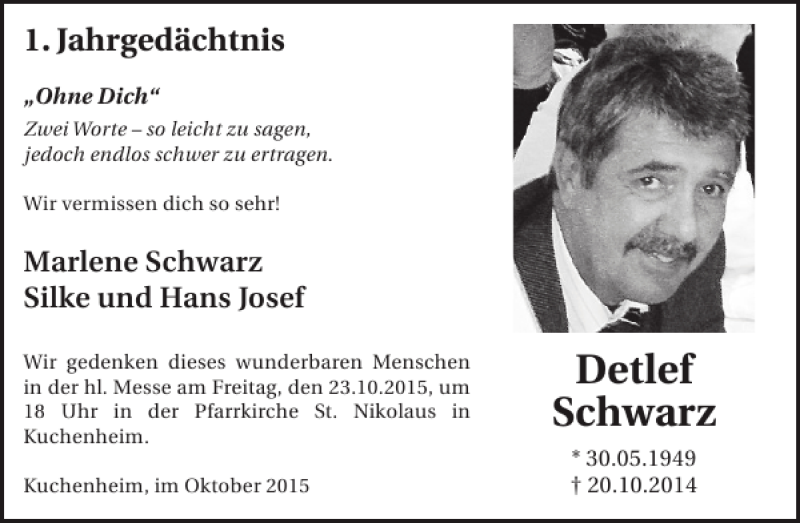 1. Jahrgedächtnis

„Ohne Dich“
Zwei Worte – so leicht zu sagen,
jedoch endlos schwer zu ertragen.

Wir vermissen dich so sehr!

Marlene Schwarz
Silke und Hans Josef

Wir gedenken dieses wunderbaren Menschen in der hl. Messe am Freitag, den 23.10.2015, um 18 Uhr in der Pfarrkirche St. Nikolaus in Kuchenheim.

Kuchenheim, im Oktober 2015

Detlef Schwarz

* 30.05.1949
† 20.10.2014